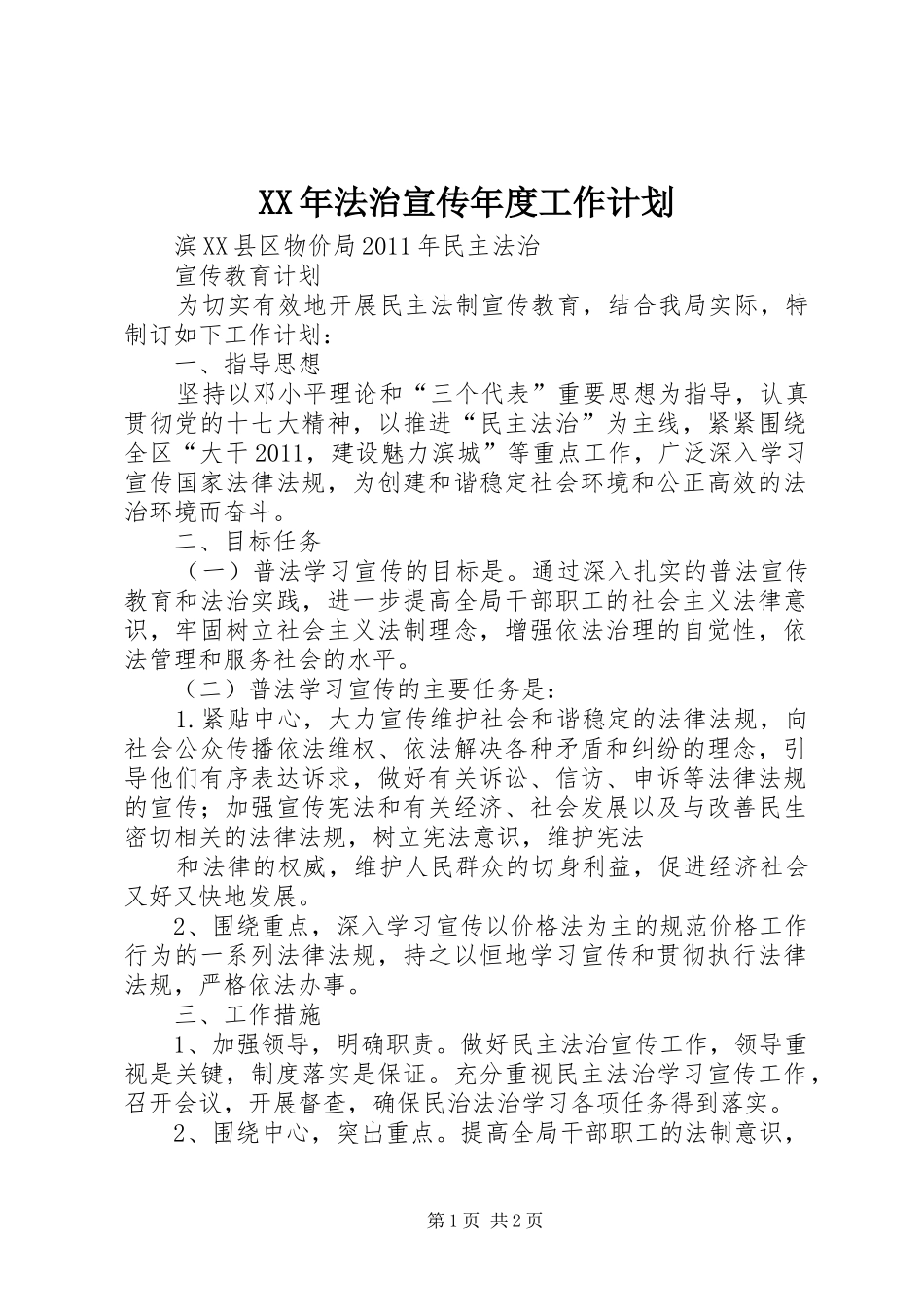 XX年法治宣传年度工作计划

滨XX县区物价局2011年民主法治

宣传教育计划

为切实有效地开展民主法制宣传教育，结合我局实际，特制订如下工作计划：

一、指导思想

坚持以邓小平理论和“三个代表”重要思想为指导，认真贯彻党的十七大精神，以推进“民主法治”为主线，紧紧围绕全区“大干2011，建设魅力滨城”等重点工作，广泛深入学习宣传国家法律法规，为创建和谐稳定社会环境和公正高效的法治环境而奋斗。

二、目标任务

（一）普法学习宣传的目标是。通过深入扎实的普法宣传教育和法治实践，进一步提高全局干部职工的社会主义法律意识，牢固树立社会主义法制理念，增强依法治理的自觉性，依法管理和服务社会的水平。

（二）普法学习宣传的主要任务是：

1.紧贴中心，大力宣传维护社会和谐稳定的法律法规，向社会公众传播依法维权、依法解决各种矛盾和纠纷的理念，引导他们有序表达诉求，做好有关诉讼、信访、申诉等法律法规的宣传；加强宣传宪法和有关经济、社会发展以及与改善民生密切相关的法律法规，树立宪法意识，维护宪法

和法律的权威，维护人民群众的切身利益，促进经济社会又好又快地发展。

2、围绕重点，深入学习宣传以价格法为主的规范价格工作行为的一系列法律法规，持之以恒地学习宣传和贯彻执行法律法规，严格依法办事。

三、工作措施

1、加强领导，明确职责。做好民主法治宣传工作，领导重视是关键，制度落实是保证。充分重视民主法治学习宣传工作，召开会议，开展督查，确保民治法治学习各项任务得到落实。

2、围绕中心，突出重点。提高全局干部职工的法制意识，

第1页 共2页